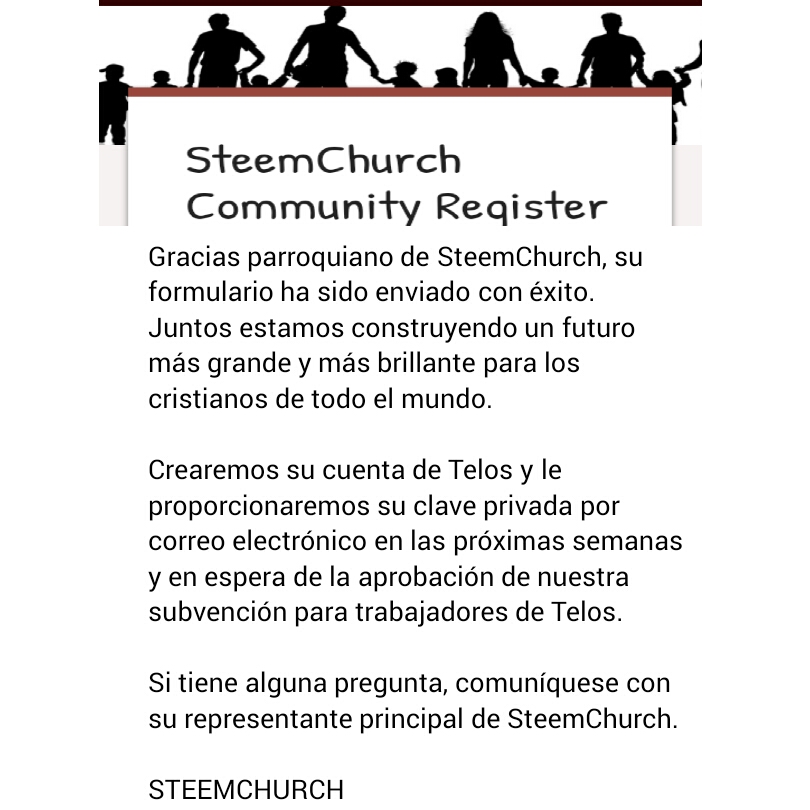 SteemChurch
Community Register

Gracias parroquiano de SteemChurch, su formulario ha sido enviado con éxito. Juntos estamos construyendo un futuro más grande y más brillante para los cristianos de todo el mundo.

Crearemos su cuenta de Telos y le proporcionaremos su clave privada por correo electrónico en las próximas semanas y en espera de la aprobación de nuestra subvención para trabajadores de Telos.

Si tiene alguna pregunta, comuníquese con su representante principal de SteemChurch.

STEEMCHURCH